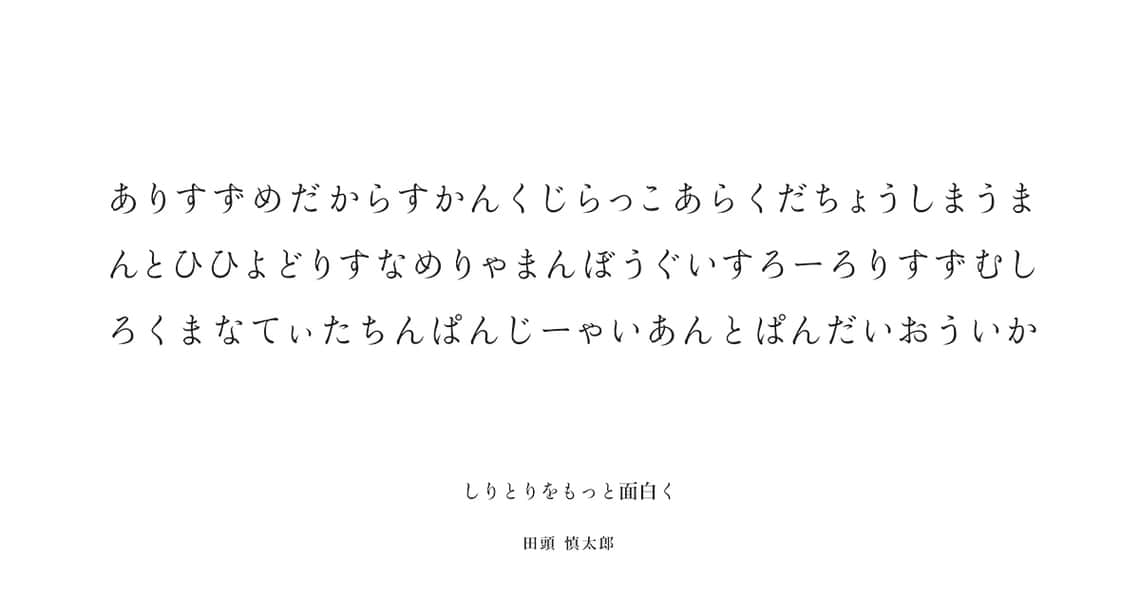 ありすずめだからすかんくじらっこあらくだちょうしまうまんとひひよどりすなめりゃまんぼうぐいすろーろりすずむしろくまなてぃたちんぱんじーゃいあんとぱんだいおういか

しりとりをもっと面白く

田頭 慎太郎